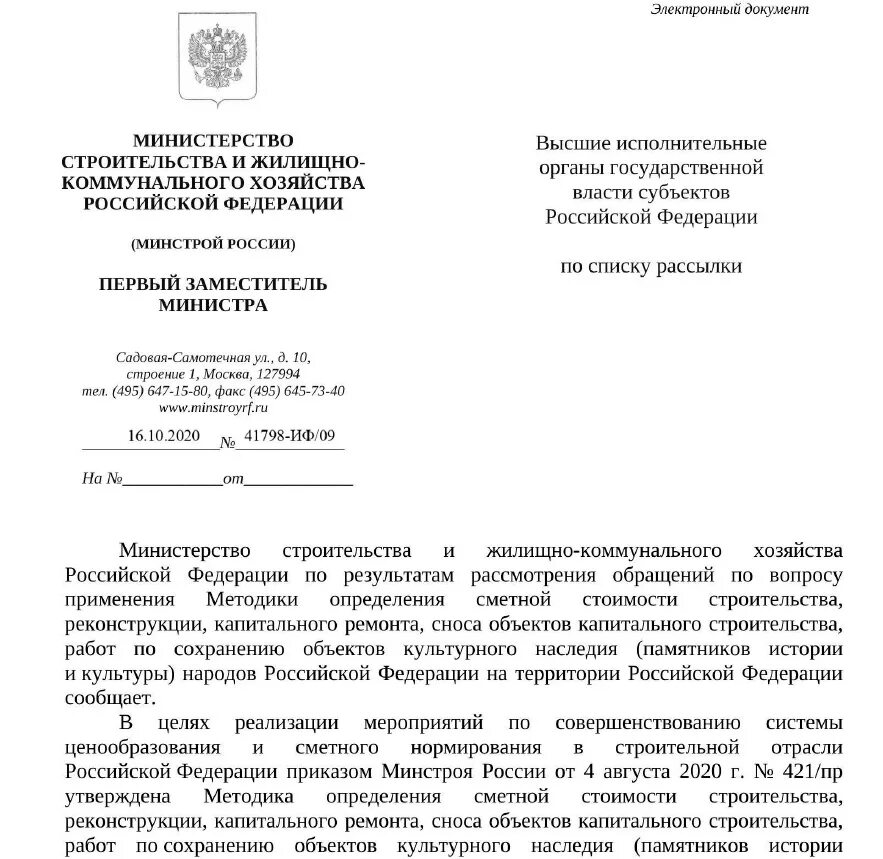 Электронный документ

МИНИСТЕРСТВО СТРОИТЕЛЬСТВА И ЖИЛИЩНО-КОММУНАЛЬНОГО ХОЗЯЙСТВА РОССИЙСКОЙ ФЕДЕРАЦИИ

(МИНСТРОЙ РОССИИ)

ПЕРВЫЙ ЗАМЕСТИТЕЛЬ МИНИСТРА

Садовая-Самотечная ул., д. 10, строение 1, Москва, 127994
тел. (495) 647-15-80, факс (495) 645-73-40
www.minstroyrf.ru

16.10.2020 № 41798-ИФ/09

На № от

Высшие исполнительные органы государственной власти субъектов Российской Федерации

по списку рассылки

Министерство строительства и жилищно-коммунального хозяйства Российской Федерации по результатам рассмотрения обращений по вопросу применения Методики определения сметной стоимости строительства, реконструкции, капитального ремонта, сноса объектов капитального строительства, работ по сохранению объектов культурного наследия (памятников истории и культуры) народов Российской Федерации на территории Российской Федерации сообщает.

В целях реализации мероприятий по совершенствованию системы ценообразования и сметного нормирования в строительной отрасли Российской Федерации приказом Минстроя России от 4 августа 2020 г. № 421/пр утверждена Методика определения сметной стоимости строительства, реконструкции, капитального ремонта, сноса объектов капитального строительства, работ по сохранению объектов культурного наследия (памятников истории